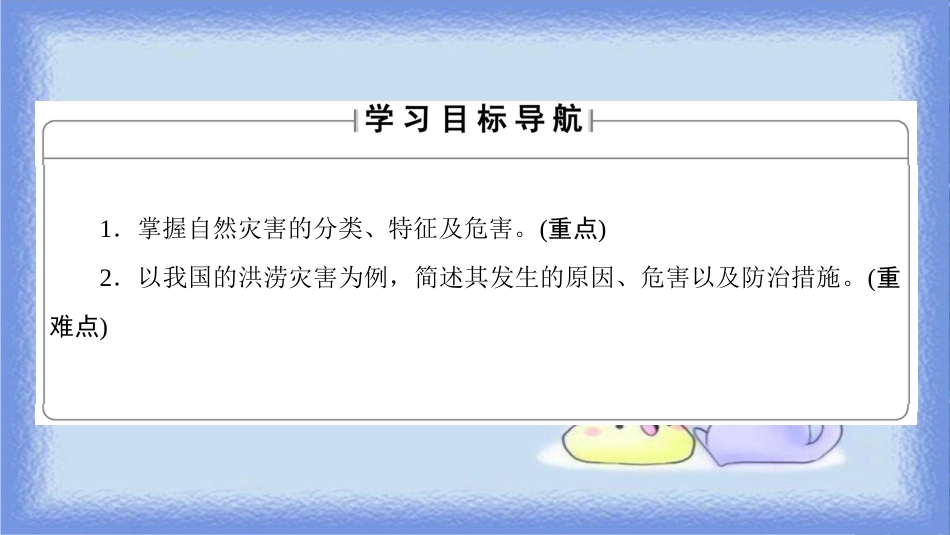 学习目标导航

1．掌握自然灾害的分类、特征及危害。(重点)

2．以我国的洪涝灾害为例，简述其发生的原因、危害以及防治措施。(重难点)